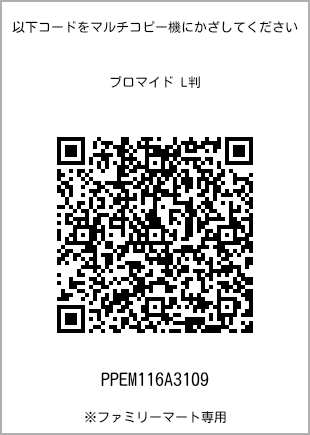 以下コードをマルチコピー機にかざしてください

ブロマイド L判

PPEM116A3109

※ファミリーマート専用